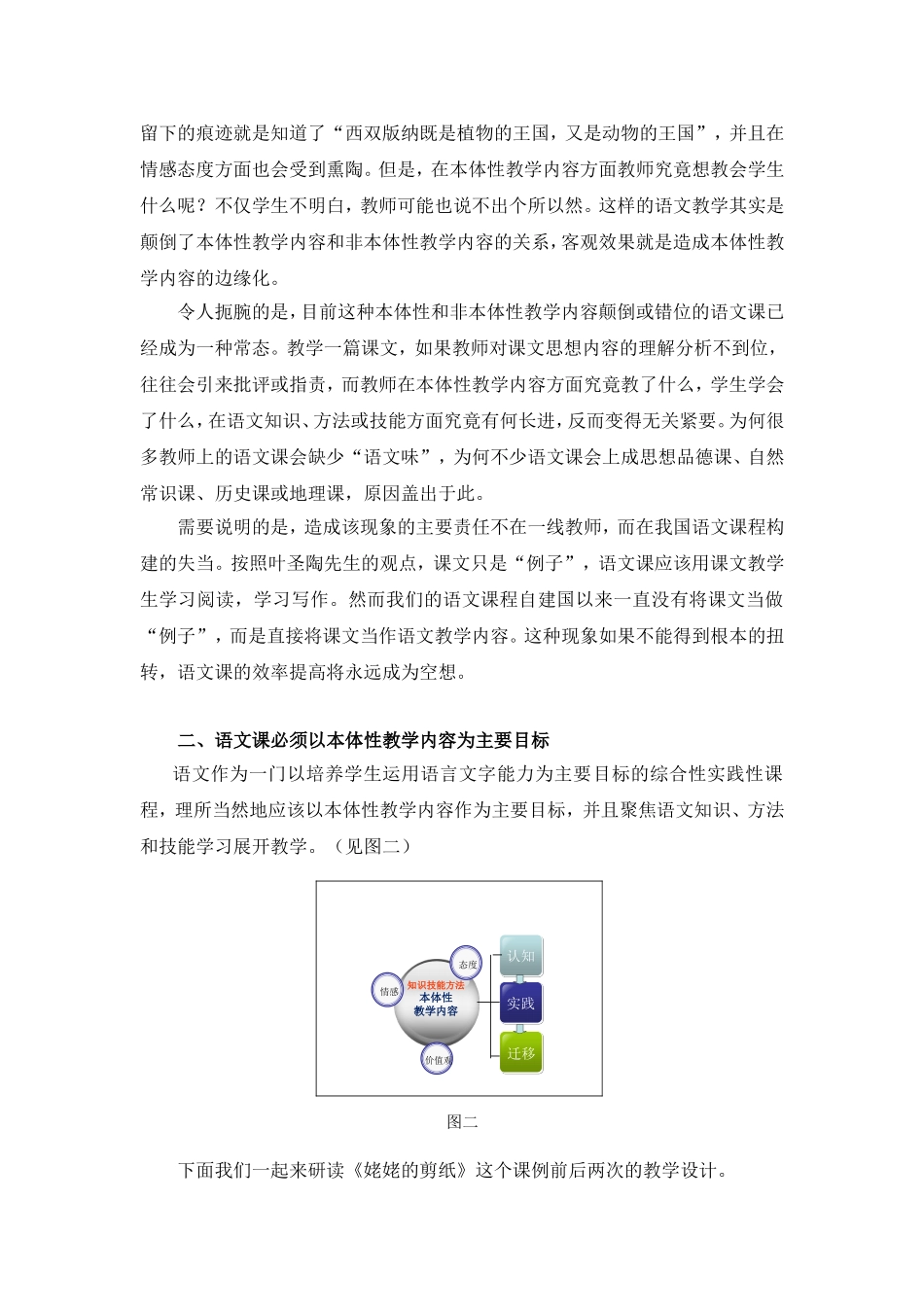 留下的痕迹就是知道了“西双版纳既是植物的王国，又是动物的王国”，并且在情感态度方面也会受到熏陶。但是，在本体性教学内容方面教师究竟想教会学生什么呢？不仅学生不明白，教师可能也说不出个所以然。这样的语文教学其实是颠倒了本体性教学内容和非本体性教学内容的关系，客观效果就是造成本体性教学内容的边缘化。

令人扼腕的是，目前这种本体性和非本体性教学内容颠倒或错位的语文课已经成为一种常态。教学一篇课文，如果教师对课文思想内容的理解分析不到位，往往会引来批评或指责，而教师在本体性教学内容方面究竟教了什么，学生学会了什么，在语文知识、方法或技能方面究竟有何长进，反而变得无关紧要。为何很多教师上的语文课会缺少“语文味”，为何不少语文课会上成思想品德课、自然常识课、历史课或地理课，原因盖出于此。

需要说明的是，造成该现象的主要责任不在一线教师，而在我国语文课程构建的失当。按照叶圣陶先生的观点，课文只是“例子”，语文课应该用课文教学生学习阅读，学习写作。然而我们的语文课程自建国以来一直没有将课文当做“例子”，而是直接将课文当作语文教学内容。这种现象如果不能得到根本的扭转，语文课的效率提高将永远成为空想。

二、语文课必须以本体性教学内容为主要目标

语文作为一门以培养学生运用语言文字能力为主要目标的综合性实践性课程，理所当然地应该以本体性教学内容作为主要目标，并且聚焦语文知识、方法和技能学习展开教学。（见图二）

态度
情感
知识技能方法
本体性
教学内容
价值观
认知
实践
迁移

图二

下面我们一起来研读《姥姥的剪纸》这个课例前后两次的教学设计。